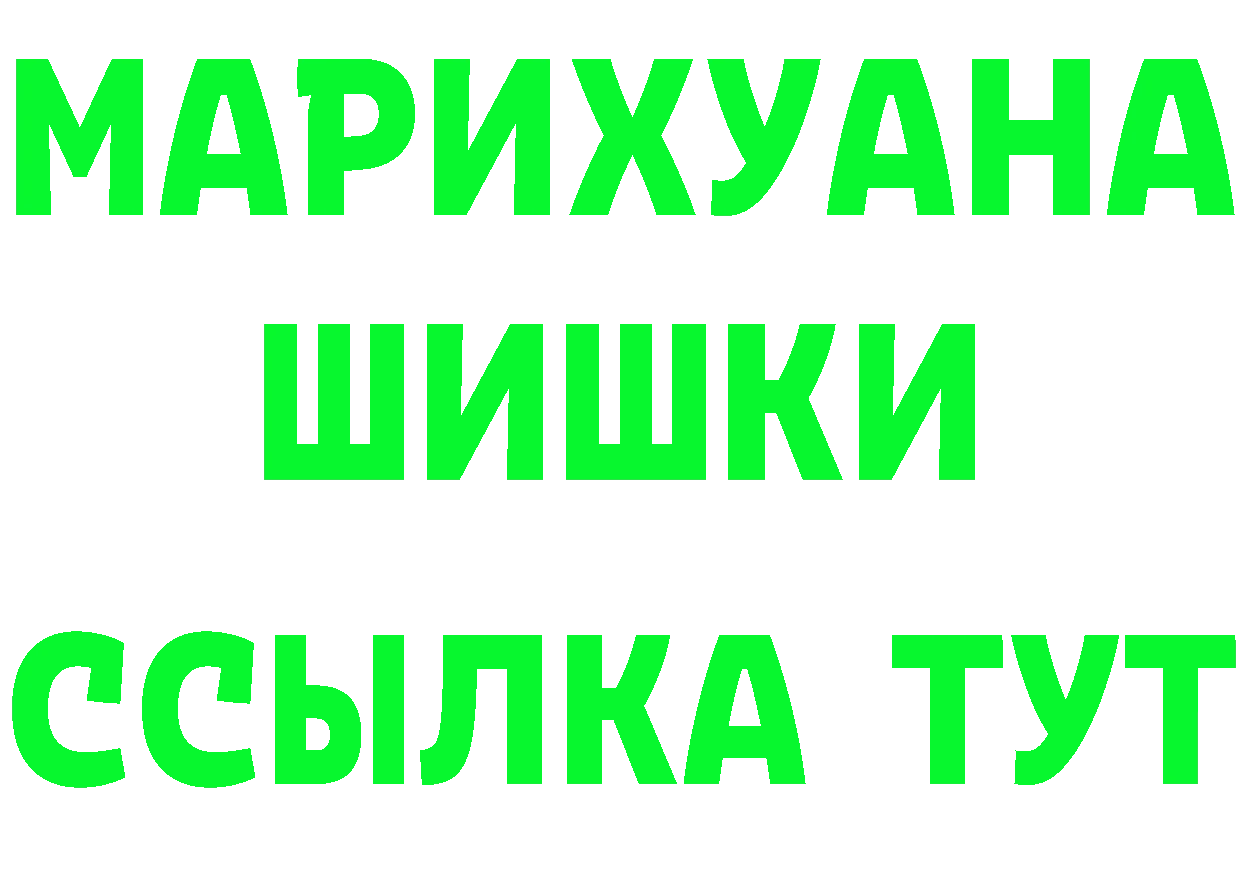 МАРИХУАНА
ШИШКИ
ССЫЛКА ТУТ